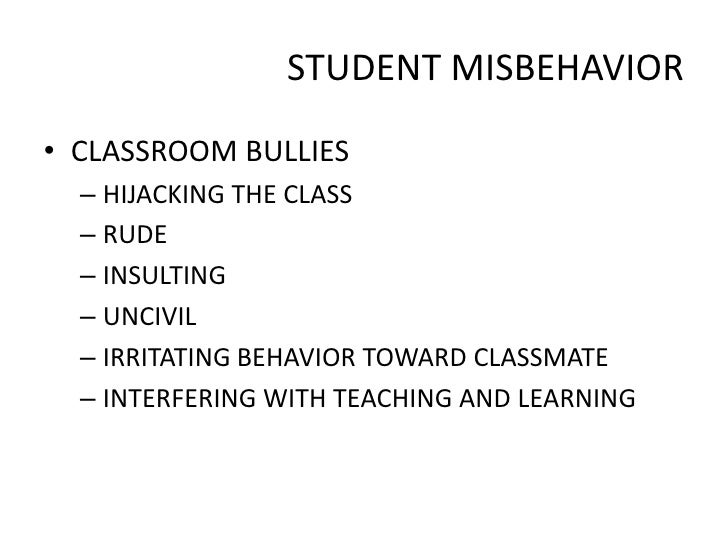 STUDENT MISBEHAVIOR

• CLASSROOM BULLIES
– HIJACKING THE CLASS
– RUDE
– INSULTING
– UNCIVIL
– IRRITATING BEHAVIOR TOWARD CLASSMATE
– INTERFERING WITH TEACHING AND LEARNING